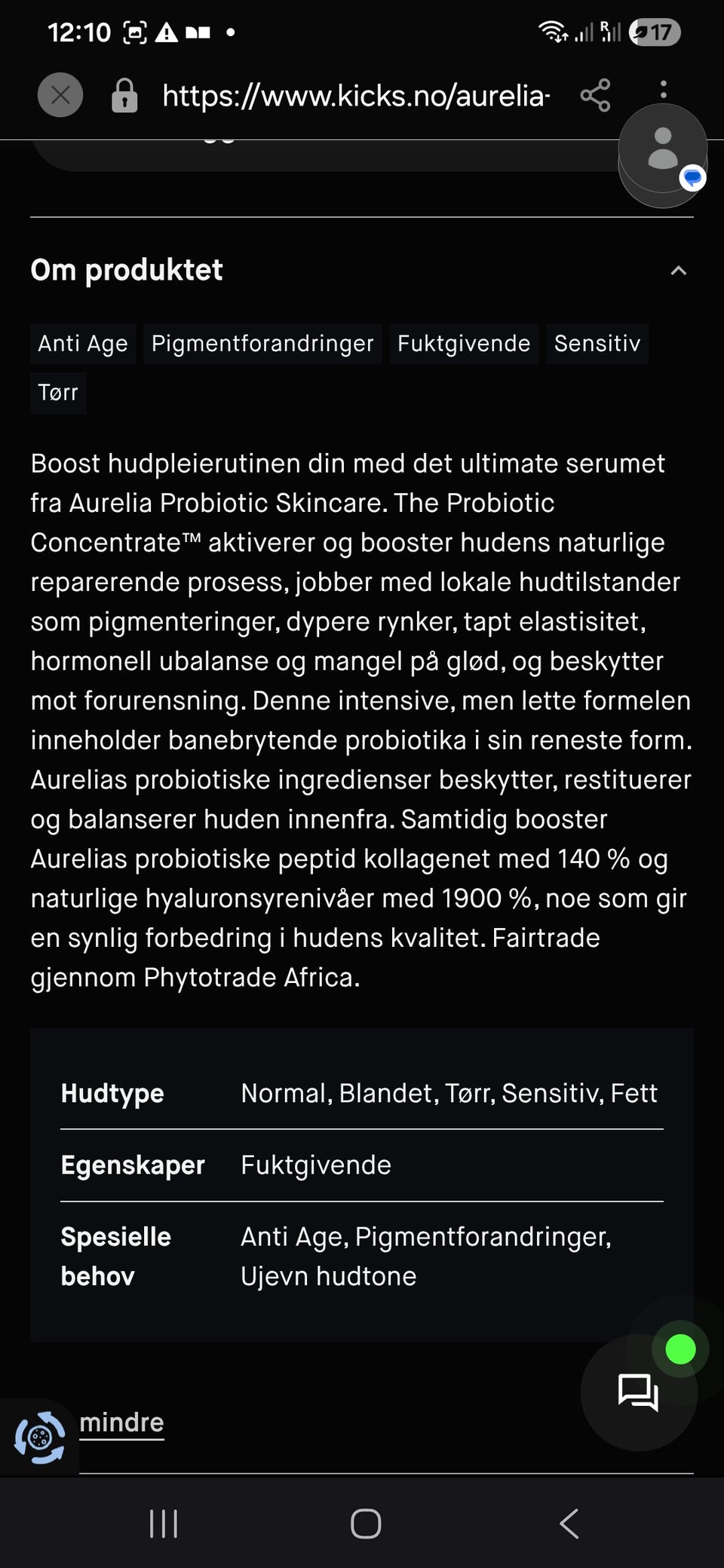 12:10 17

https://www.kicks.no/aurelia-

Om produktet

Anti Age Pigmentforandringer Fuktgivende Sensitiv Tørr

Boost hudpleierutinen din med det ultimate serumet fra Aurelia Probiotic Skincare. The Probiotic Concentrate™ aktiverer og booster hudens naturlige reparerende prosess, jobber med lokale hudtilstander som pigmenteringer, dypere rynker, tapt elastisitet, hormonell ubalanse og mangel på glød, og beskytter mot forurensning. Denne intensive, men lette formelen inneholder banebrytende probiotika i sin reneste form. Aurelias probiotiske ingredienser beskytter, restituerer og balanserer huden innenfra. Samtidig booster Aurelias probiotiske peptid kollagenet med 140 % og naturlige hyaluronsyrenivåer med 1900 %, noe som gir en synlig forbedring i hudens kvalitet. Fairtrade gjennom Phytotrade Africa.

| Hudtype | Normal, Blandet, Tørr, Sensitiv, Fett |
|---|---|
| Egenskaper | Fuktgivende |
| Spesielle behov | Anti Age, Pigmentforandringer, Ujevn hudtone |

mindre